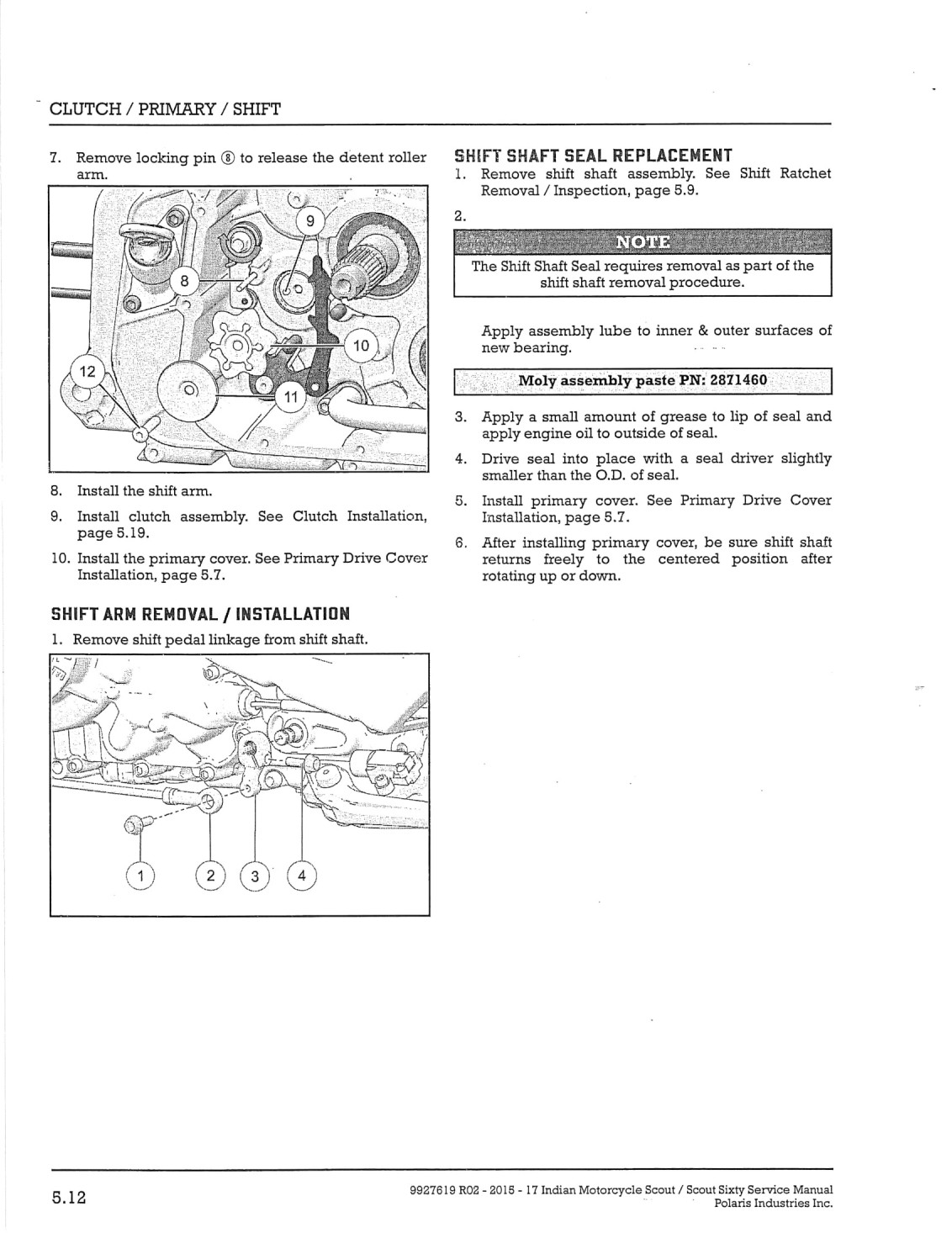 CLUTCH / PRIMARY / SHIFT

7. Remove locking pin ⑧ to release the detent roller arm.

9

8

10

12

11

8. Install the shift arm.

9. Install clutch assembly. See Clutch Installation, page 5.19.

10. Install the primary cover. See Primary Drive Cover Installation, page 5.7.

SHIFT ARM REMOVAL / INSTALLATION

1. Remove shift pedal linkage from shift shaft.

1 2 3 4

SHIFT SHAFT SEAL REPLACEMENT

1. Remove shift shaft assembly. See Shift Ratchet Removal / Inspection, page 5.9.

2.

NOTE

The Shift Shaft Seal requires removal as part of the shift shaft removal procedure.

Apply assembly lube to inner & outer surfaces of new bearing.

Moly assembly paste PN: 2871460

3. Apply a small amount of grease to lip of seal and apply engine oil to outside of seal.

4. Drive seal into place with a seal driver slightly smaller than the O.D. of seal.

5. Install primary cover. See Primary Drive Cover Installation, page 5.7.

6. After installing primary cover, be sure shift shaft returns freely to the centered position after rotating up or down.

5.12

9927619 R02 - 2015 - 17 Indian Motorcycle Scout / Scout Sixty Service Manual
Polaris Industries Inc.